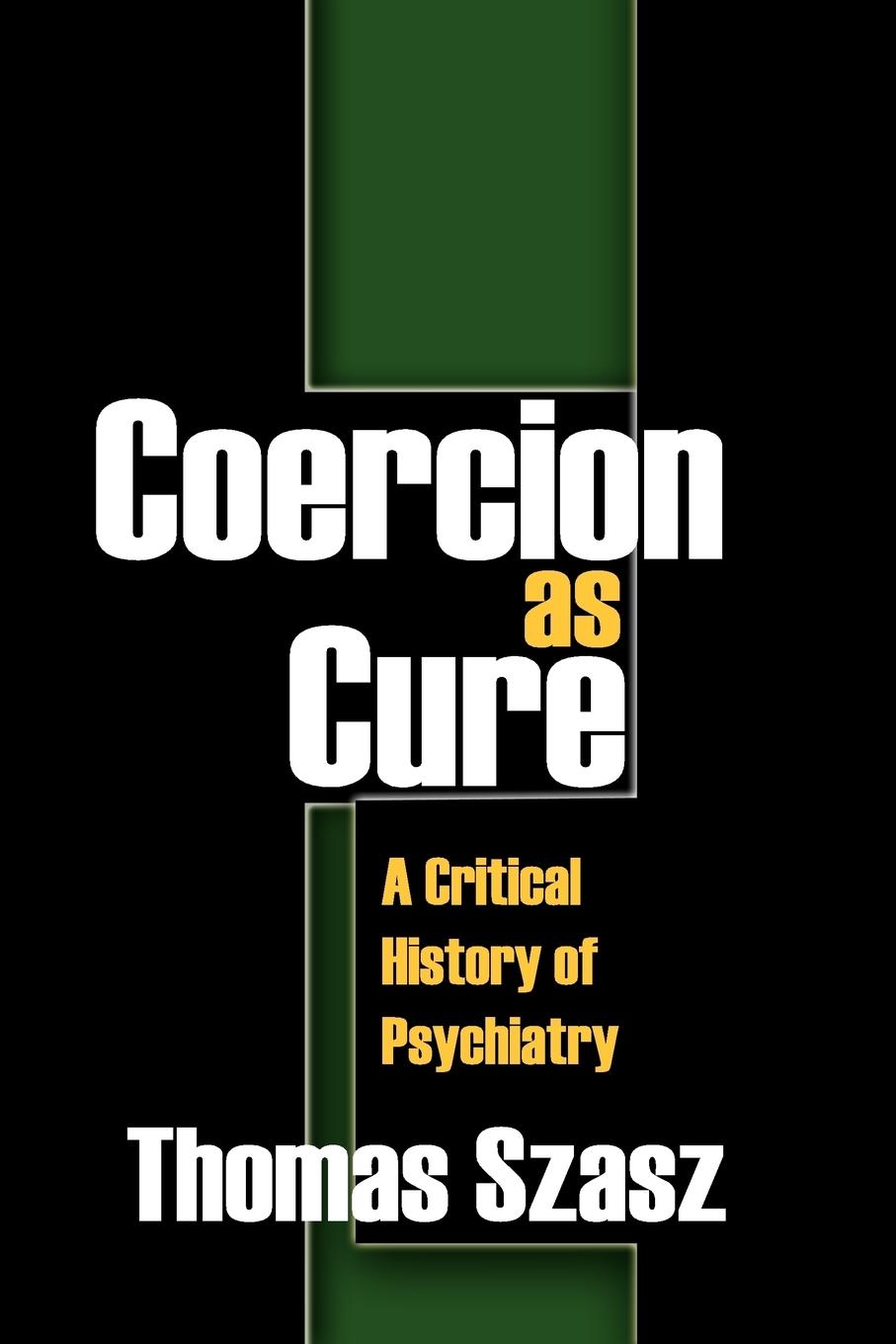 Coercion
as
Cure

A Critical
History of
Psychiatry

Thomas Szasz